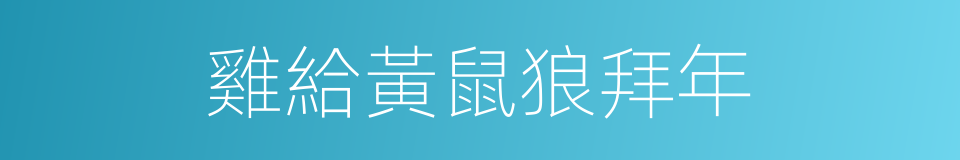 雞給黃鼠狼拜年